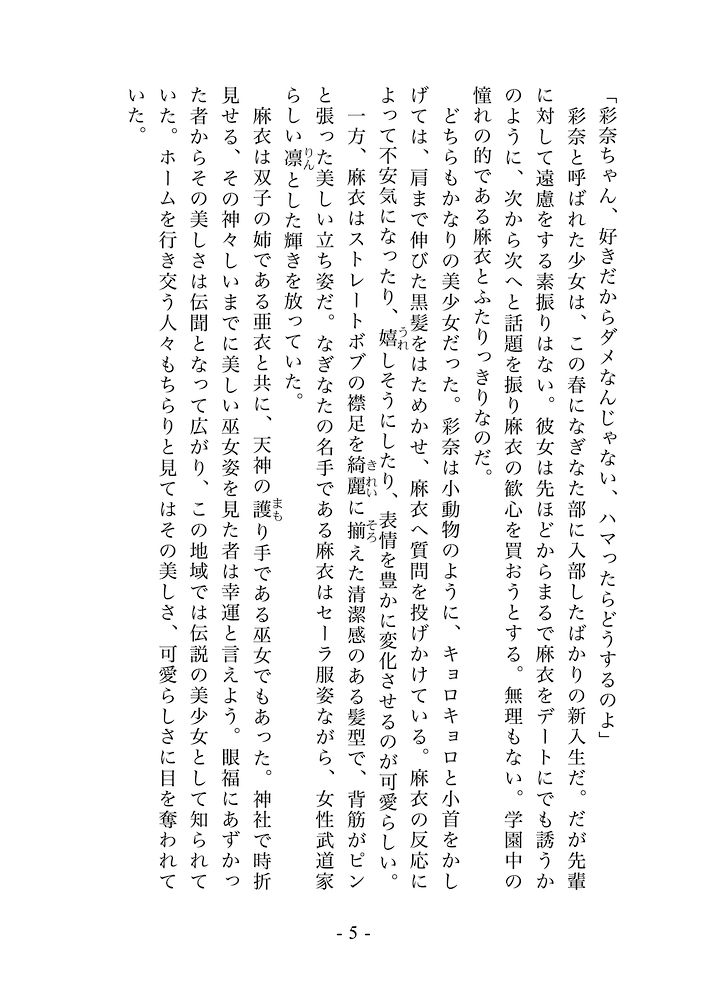 「彩奈ちゃん、好きだからダメなんじゃない、ハマったらどうするのよ」
彩奈と呼ばれた少女は、この春になぎなた部に入部したばかりの新入生だ。だが先輩に対して遠慮をする素振りはない。彼女は先ほどからまるで麻衣をデートにでも誘うかのように、次から次へと話題を振り麻衣の歓心を買おうとする。無理もない。学園中の憧れの的である麻衣とふたりっきりなのだ。

どちらもかなりの美少女だった。彩奈は小動物のように、キョロキョロと小首をかしげては、肩まで伸びた黒髪をはためかせ、麻衣へ質問を投げかけている。麻衣の反応によって不安気になったり、嬉しそうにしたり、表情を豊かに変化させるのが可愛らしい。

一方、麻衣はストレートボブの襟足を綺麗に揃えた清潔感のある髪型で、背筋がピンと張った美しい立ち姿だ。なぎなたの名手である麻衣はセーラ服姿ながら、女性武道家らしい凛とした輝きを放っていた。

麻衣は双子の姉である亜衣と共に、天神の護り手である巫女でもあった。神社で時折見せる、その神々しいまでに美しい巫女姿を見た者は幸運と言えよう。眼福にあずかった者からその美しさは伝聞となって広がり、この地域では伝説の美少女として知られていた。ホームを行き交う人々もちらりと見てはその美しさ、可愛らしさに目を奪われていた。

- 5 -